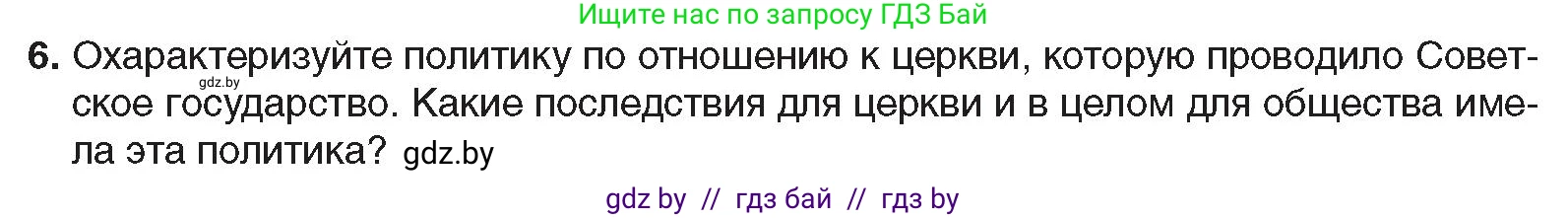 Ищите нас по запросу ГДЗ Бай

6. Охарактеризуйте политику по отношению к церкви, которую проводило Советское государство. Какие последствия для церкви и в целом для общества имела эта политика? gdz.by

gdz.by

gdz by // гдз бай // гдз by